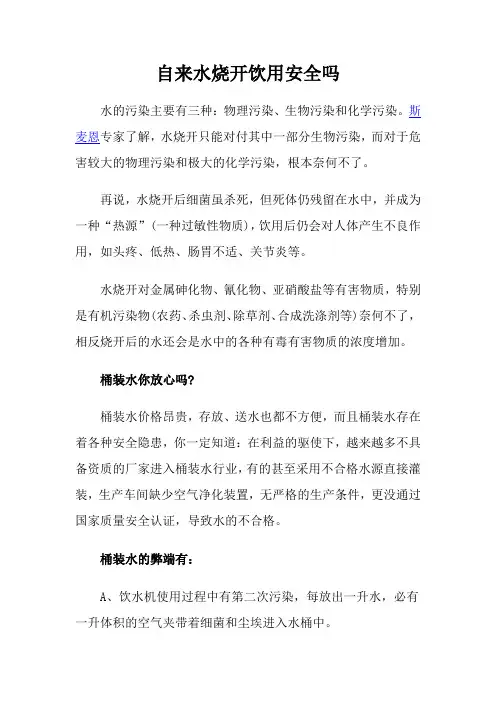 自来水烧开饮用安全吗

水的污染主要有三种：物理污染、生物污染和化学污染。斯麦恩专家了解，水烧开只能对付其中一部分生物污染，而对于危害较大的物理污染和极大的化学污染，根本奈何不了。

再说，水烧开后细菌虽杀死，但死体仍残留在水中，并成为一种“热源”（一种过敏性物质），饮用后仍会对人体产生不良作用，如头疼、低热、肠胃不适、关节炎等。

水烧开对金属砷化物、氰化物、亚硝酸盐等有害物质，特别是有机污染物(农药、杀虫剂、除草剂、合成洗涤剂等)奈何不了，相反烧开后的水还会是水中的各种有毒有害物质的浓度增加。

桶装水你放心吗?

桶装水价格昂贵，存放、送水也都不方便，而且桶装水存在着各种安全隐患，你一定知道：在利益的驱使下，越来越多不具备资质的厂家进入桶装水行业，有的甚至采用不合格水源直接灌装，生产车间缺少空气净化装置，无严格的生产条件，更没通过国家质量安全认证，导致水的不合格。

桶装水的弊端有：

A、饮水机使用过程中有第二次污染，每放出一升水，必有一升体积的空气夹带着细菌和尘埃进入水桶中。